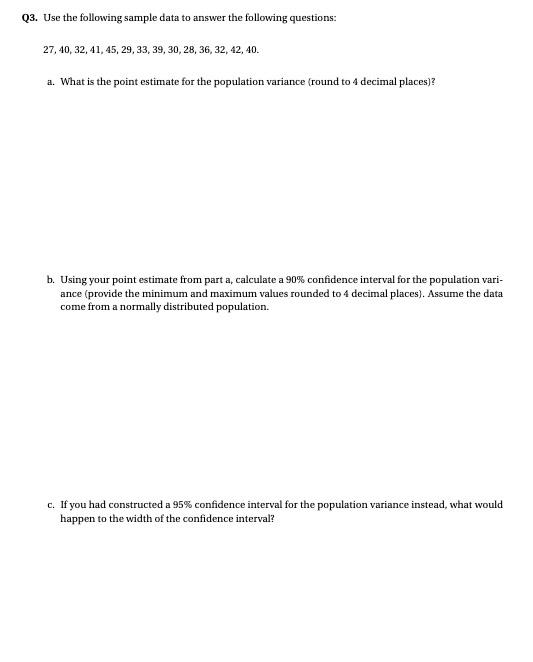 Q3. Use the following sample data to answer the following questions:

27, 40, 32, 41, 45, 29, 33, 39, 30, 28, 36, 32, 42, 40.

a. What is the point estimate for the population variance (round to 4 decimal places)?

b. Using your point estimate from part a, calculate a 90% confidence interval for the population variance (provide the minimum and maximum values rounded to 4 decimal places). Assume the data come from a normally distributed population.

c. If you had constructed a 95% confidence interval for the population variance instead, what would happen to the width of the confidence interval?